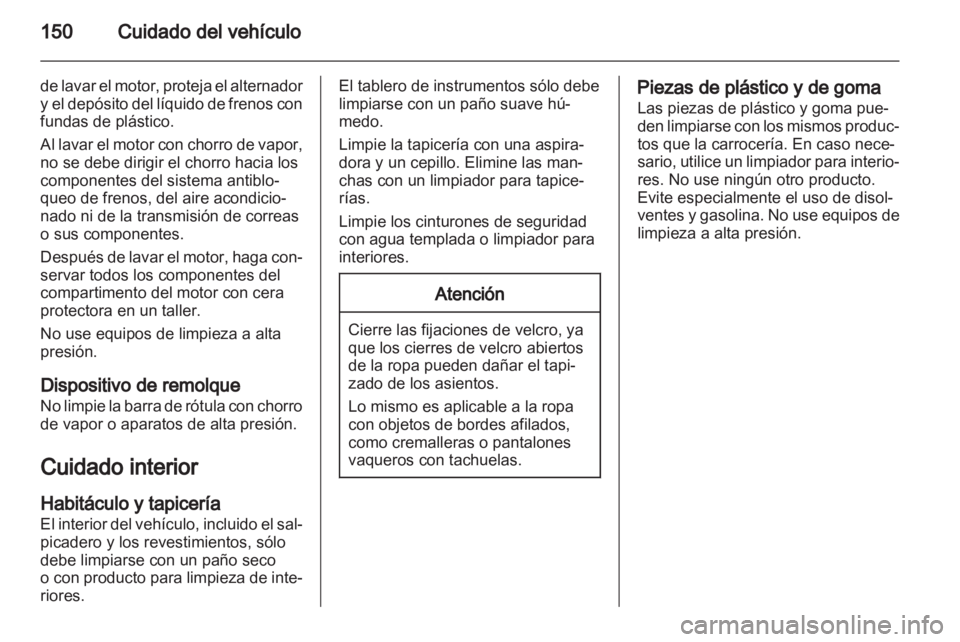 150 Cuidado del vehículo

de lavar el motor, proteja el alternador y el depósito del líquido de frenos con fundas de plástico.

Al lavar el motor con chorro de vapor, no se debe dirigir el chorro hacia los componentes del sistema antibloqueo de frenos, del aire acondicionado ni de la transmisión de correas o sus componentes.

Después de lavar el motor, haga conservar todos los componentes del compartimento del motor con cera protectora en un taller.

No use equipos de limpieza a alta presión.

Dispositivo de remolque
No limpie la barra de rótula con chorro de vapor o aparatos de alta presión.

Cuidado interior

Habitáculo y tapicería
El interior del vehículo, incluido el salpicadero y los revestimientos, sólo debe limpiarse con un paño seco o con producto para limpieza de interiores.

El tablero de instrumentos sólo debe limpiarse con un paño suave húmedo.

Limpie la tapicería con una aspiradora y un cepillo. Elimine las manchas con un limpiador para tapicerías.

Limpie los cinturones de seguridad con agua templada o limpiador para interiores.

Atención

Cierre las fijaciones de velcro, ya que los cierres de velcro abiertos de la ropa pueden dañar el tapizado de los asientos.

Lo mismo es aplicable a la ropa con objetos de bordes afilados, como cremalleras o pantalones vaqueros con tachuelas.

Piezas de plástico y de goma
Las piezas de plástico y goma pueden limpiarse con los mismos productos que la carrocería. En caso necesario, utilice un limpiador para interiores. No use ningún otro producto. Evite especialmente el uso de disolventes y gasolina. No use equipos de limpieza a alta presión.

carmanualsonline.info